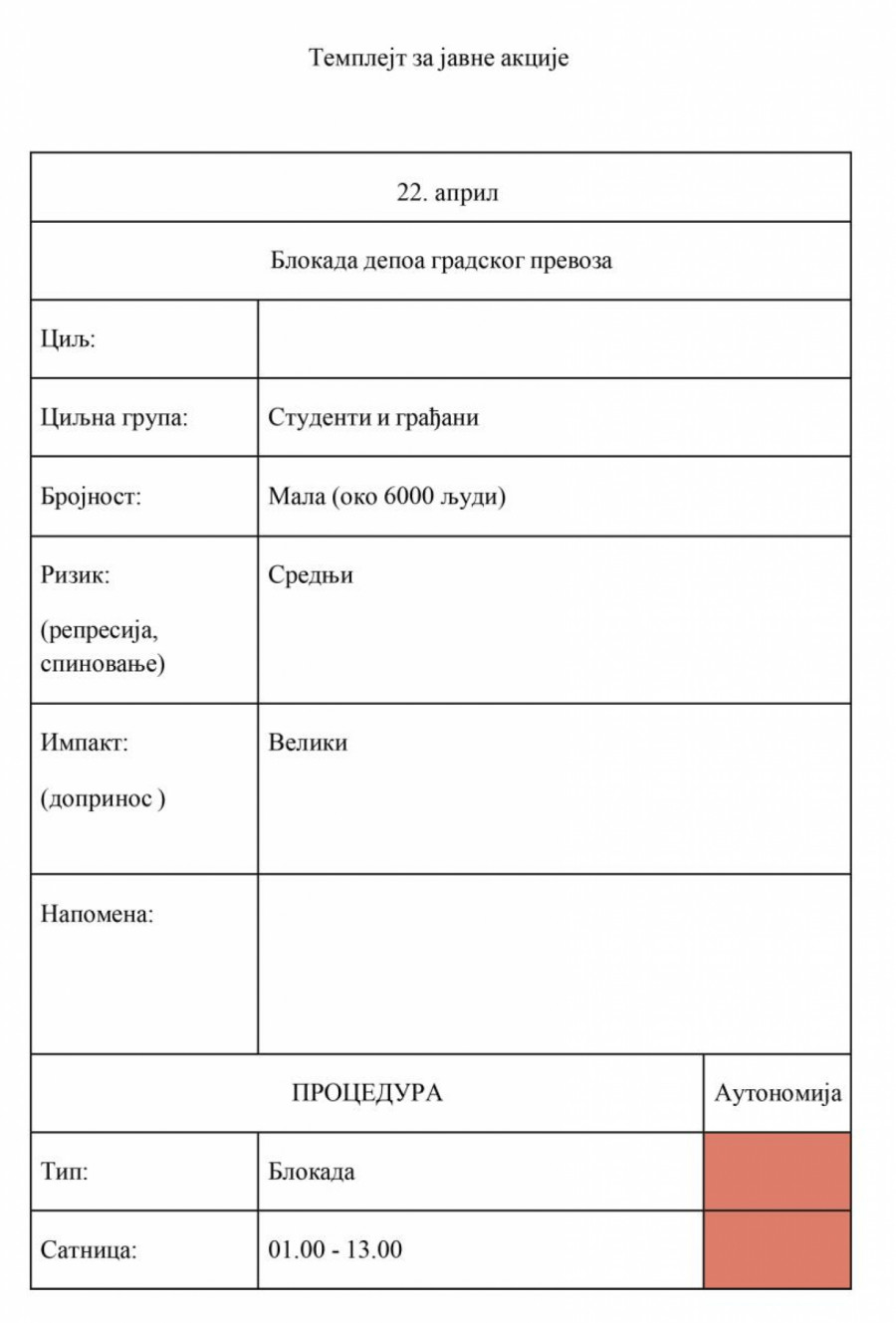 Темплејт за јавне акције

| 22. април | | |
|---|---|---|
| Блокада депоа градског превоза | | |
| Циљ: | | |
| Циљна група: | Студенти и грађани | |
| Бројност: | Мала (око 6000 људи) | |
| Ризик: (репресија, спиновање) | Средњи | |
| Импакт: (допринос ) | Велики | |
| Напомена: | | |
| ПРОЦЕДУРА | | Аутономија |
| Тип: | Блокада | |
| Сатница: | 01.00 - 13.00 | |